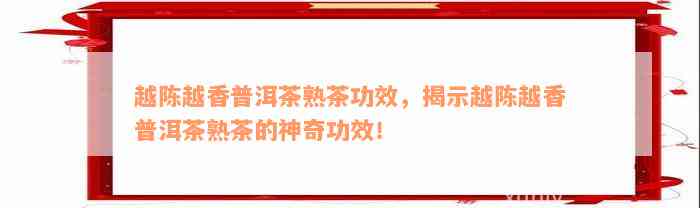 越陈越香普洱茶熟茶功效，揭示越陈越香普洱茶熟茶的神奇功效！